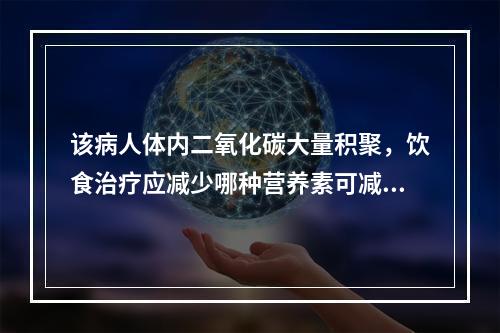 该病人体内二氧化碳大量积聚，饮食治疗应减少哪种营养素可减…